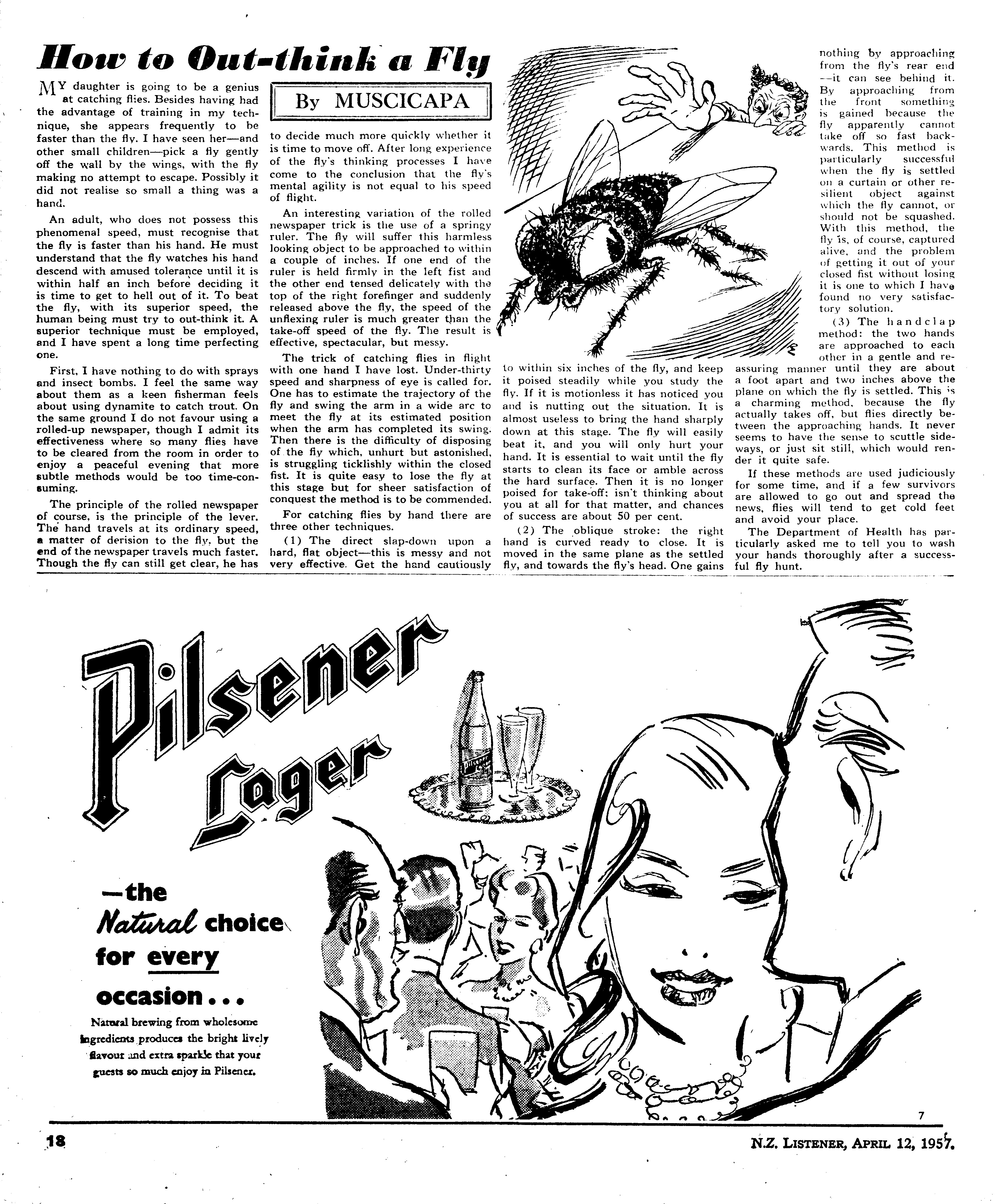 How to Out-think a Fly

By MUSCICAPA

MY daughter is going to be a genius at catching flies. Besides having had the advantage of training in my technique, she appears frequently to be faster than the fly. I have seen her—and other small children—pick a fly gently off the wall by the wings, with the fly making no attempt to escape. Possibly it did not realise so small a thing was a hand.

An adult, who does not possess this phenomenal speed, must recognise that the fly is faster than his hand. He must understand that the fly watches his hand descend with amused tolerance until it is within half an inch before deciding it is time to get to hell out of it. To beat the fly, with its superior speed, the human being must try to out-think it. A superior technique must be employed, and I have spent a long time perfecting one.

First, I have nothing to do with sprays and insect bombs. I feel the same way about them as a keen fisherman feels about using dynamite to catch trout. On the same ground I do not favour using a rolled-up newspaper, though I admit its effectiveness where so many flies have to be cleared from the room in order to enjoy a peaceful evening that more subtle methods would be too time-consuming.

The principle of the rolled newspaper of course, is the principle of the lever. The hand travels at its ordinary speed, a matter of derision to the fly, but the end of the newspaper travels much faster. Though the fly can still get clear, he has to decide much more quickly whether it is time to move off. After long experience of the fly's thinking processes I have come to the conclusion that the fly's mental agility is not equal to his speed of flight.

An interesting variation of the rolled newspaper trick is the use of a springy ruler. The fly will suffer this harmless looking object to be approached to within a couple of inches. If one end of the ruler is held firmly in the left fist and the other end tensed delicately with the top of the right forefinger and suddenly released above the fly, the speed of the unflexing ruler is much greater than the take-off speed of the fly. The result is effective, spectacular, but messy.

The trick of catching flies in flight with one hand I have lost. Under-thirty speed and sharpness of eye is called for. One has to estimate the trajectory of the fly and swing the arm in a wide arc to meet the fly at its estimated position when the arm has completed its swing. Then there is the difficulty of disposing of the fly which, unhurt but astonished, is struggling ticklishly within the closed fist. It is quite easy to lose the fly at this stage but for sheer satisfaction of conquest the method is to be commended.

For catching flies by hand there are three other techniques.

(1) The direct slap-down upon a hard, flat object—this is messy and not very effective. Get the hand cautiously to within six inches of the fly, and keep it poised steadily while you study the fly. If it is motionless it has noticed you and is nutting out the situation. It is almost useless to bring the hand sharply down at this stage. The fly will easily beat it, and you will only hurt your hand. It is essential to wait until the fly starts to clean its face or amble across the hard surface. Then it is no longer poised for take-off; isn't thinking about you at all for that matter, and chances of success are about 50 per cent.

(2) The oblique stroke: the right hand is curved ready to close. It is moved in the same plane as the settled fly, and towards the fly's head. One gains nothing by approaching from the fly's rear end—it can see behind it. By approaching from the front something is gained because the fly apparently cannot take off so fast backwards. This method is particularly successful when the fly is settled on a curtain or other resilient object against which the fly cannot, or should not be squashed. With this method, the fly is, of course, captured alive, and the problem of getting it out of your closed fist without losing it is one to which I have found no very satisfactory solution.

(3) The handclap method: the two hands are approached to each other in a gentle and reassuring manner until they are about a foot apart and two inches above the plane on which the fly is settled. This is a charming method, because the fly actually takes off, but flies directly between the approaching hands. It never seems to have the sense to scuttle sideways, or just sit still, which would render it quite safe.

If these methods are used judiciously for some time, and if a few survivors are allowed to go out and spread the news, flies will tend to get cold feet and avoid your place.

The Department of Health has particularly asked me to tell you to wash your hands thoroughly after a successful fly hunt.

Pilsener Lager

—the Natural choice for every occasion...

Natural brewing from wholesome ingredients produces the bright lively flavour and extra sparkle that your guests so much enjoy in Pilsener.

7

18

N.Z. LISTENER, APRIL 12, 1957.